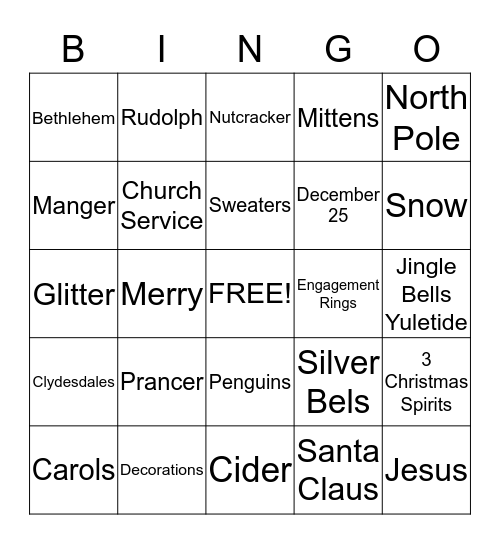 | B | I | N | G | O |
|---|---|---|---|---|
| Bethlehem | Rudolph | Nutcracker | Mittens | North Pole |
| Manger | Church Service | Sweaters | December 25 | Snow |
| Glitter | Merry | FREE! | Engagement Rings | Jingle Bells Yuletide |
| Clydesdales | Prancer | Penguins | Silver Bels | 3 Christmas Spirits |
| Carols | Decorations | Cider | Santa Claus | Jesus |